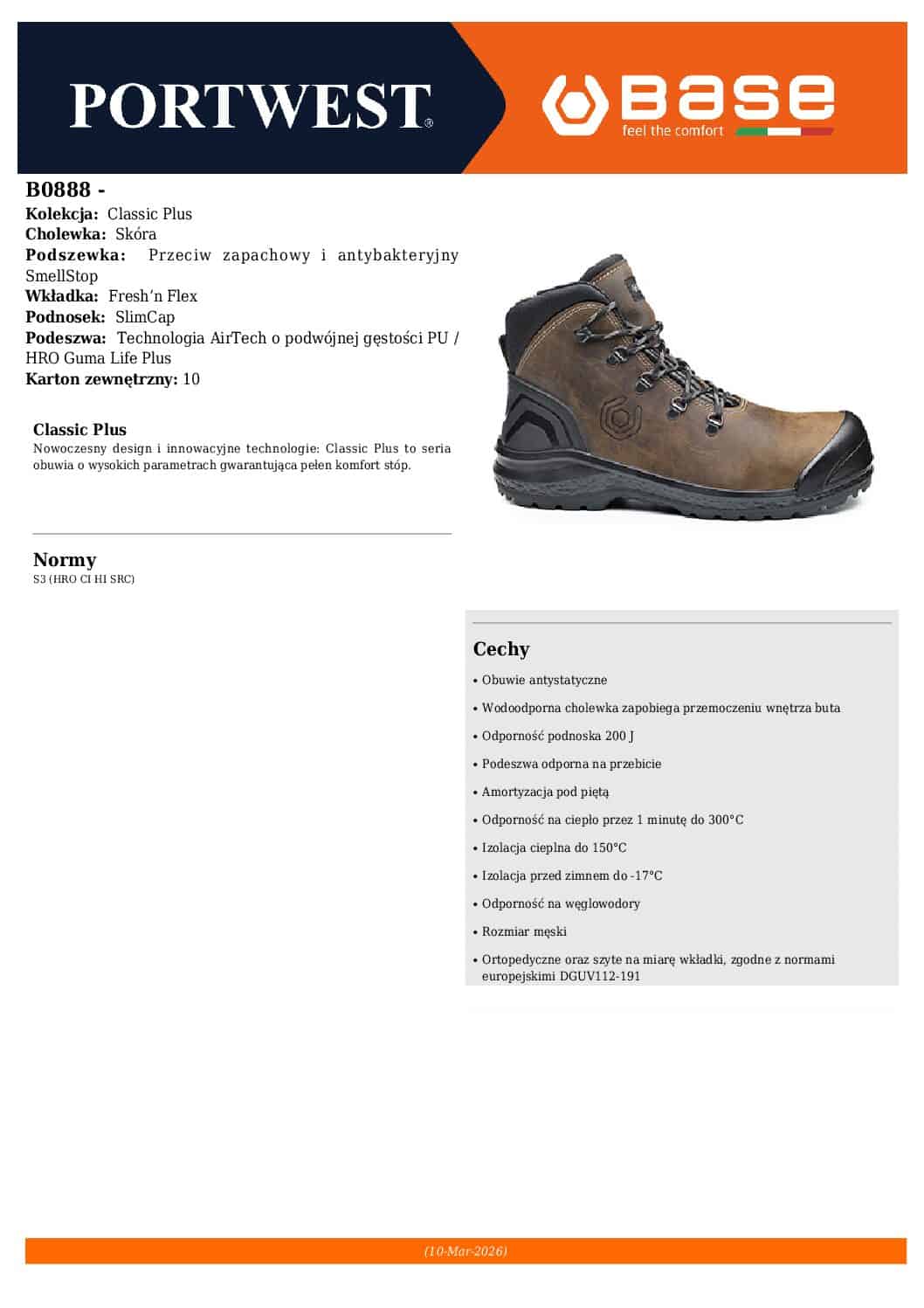 PORTWEST®

base
feel the comfort

B0888 -
Kolekcja: Classic Plus
Cholewka: Skóra
Podszewka: Przeciw zapachowy i antybakteryjny SmellStop
Wkładka: Fresh'n Flex
Podnosek: SlimCap
Podeszwa: Technologia AirTech o podwójnej gęstości PU / HRO Guma Life Plus
Karton zewnętrzny: 10

Classic Plus
Nowoczesny design i innowacyjne technologie: Classic Plus to seria obuwia o wysokich parametrach gwarantująca pełen komfort stóp.

Normy
S3 (HRO CI HI SRC)

Cechy
• Obuwie antystatyczne
• Wodoodporna cholewka zapobiega przemoczeniu wnętrza buta
• Odporność podnoska 200 J
• Podeszwa odporna na przebicie
• Amortyzacja pod piętą
• Odporność na ciepło przez 1 minutę do 300°C
• Izolacja cieplna do 150°C
• Izolacja przed zimnem do -17°C
• Odporność na węglowodory
• Rozmiar męski
• Ortopedyczne oraz szyte na miarę wkładki, zgodne z normami europejskimi DGUV112-191

(10-Mar-2026)